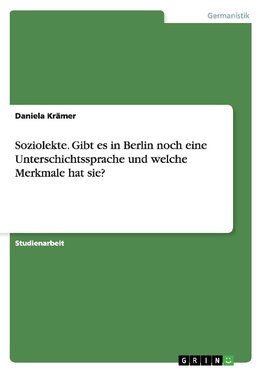 Germanistik

Daniela Krämer

Soziolekte. Gibt es in Berlin noch eine Unterschichtssprache und welche Merkmale hat sie?

Studienarbeit

GRIN